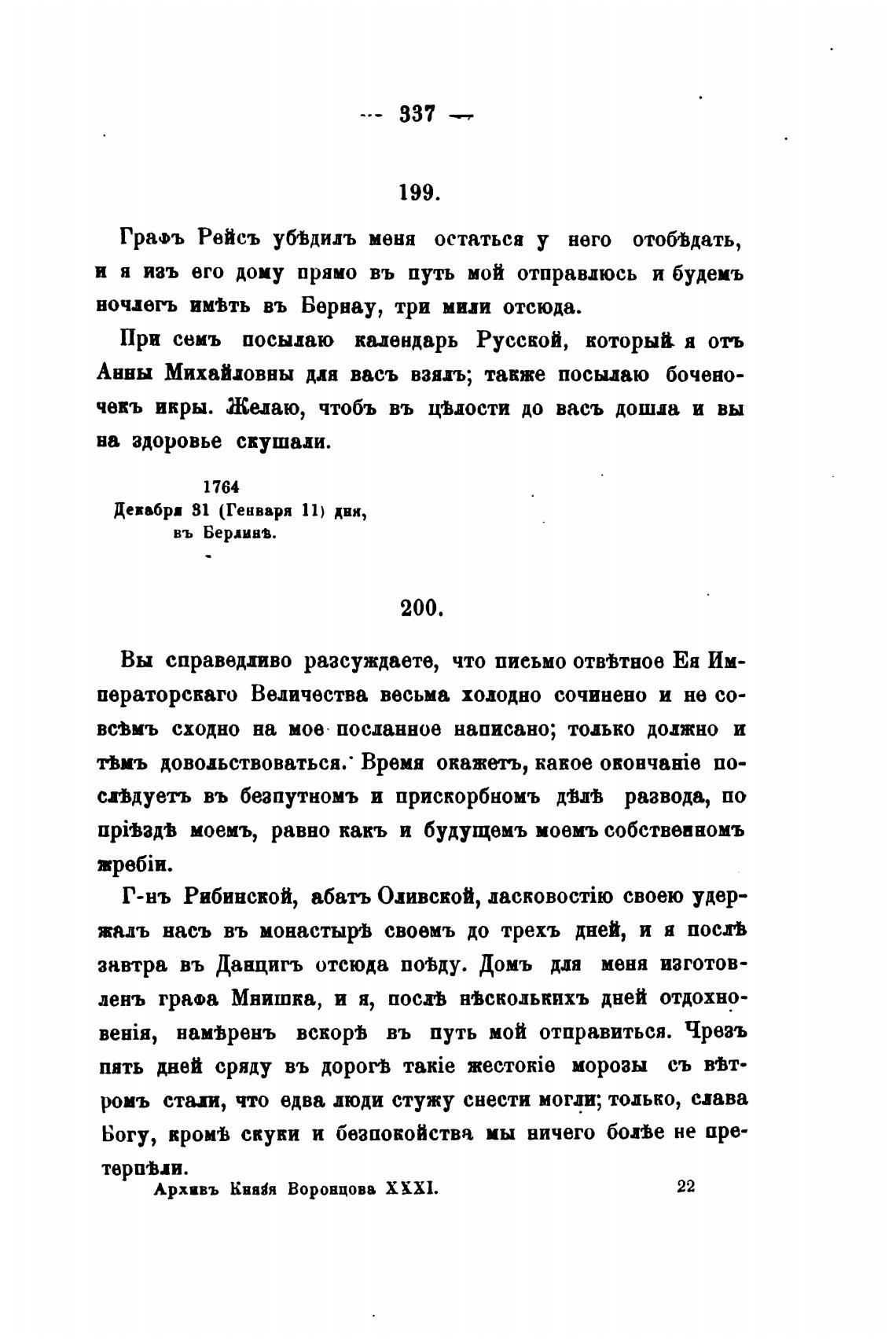 — 337 —

199.

Графъ Рейсъ убѣдилъ меня остаться у него отобѣдать, и я изъ его дому прямо въ путь мой отправлюсь и будемъ ночлегъ имѣть въ Бернау, три мили отсюда.

При семъ посылаю календарь Русской, который я отъ Анны Михайловны для васъ взялъ; также посылаю боченочекъ икры. Желаю, чтобъ въ цѣлости до васъ дошла и вы на здоровье скушали.

1764
Декабря 31 (Генваря 11) дня,
въ Берлинѣ.

200.

Вы справедливо разсуждаете, что письмо отвѣтное Ея Императорскаго Величества весьма холодно сочинено и не совсѣмъ сходно на мое посланное написано; только должно и тѣмъ довольствоваться. Время окажетъ, какое окончаніе послѣдуетъ въ безпутномъ и прискорбномъ дѣлѣ развода, по пріѣздѣ моемъ, равно какъ и будущемъ моемъ собственномъ жребіи.

Г-нъ Рибинской, абатъ Оливской, ласковостію своею удержалъ насъ въ монастырѣ своемъ до трехъ дней, и я послѣ завтра въ Данцигъ отсюда поѣду. Домъ для меня изготовленъ графа Мнишка, и я, послѣ нѣсколькихъ дней отдохновенія, намѣренъ вскорѣ въ путь мой отправиться. Чрезъ пять дней сряду въ дорогѣ такіе жестокіе морозы съ вѣтромъ стали, что едва люди стужу снести могли; только, слава Богу, кромѣ скуки и безпокойства мы ничего болѣе не претерпѣли.

Архивъ Князя Воронцова XXXI. 22